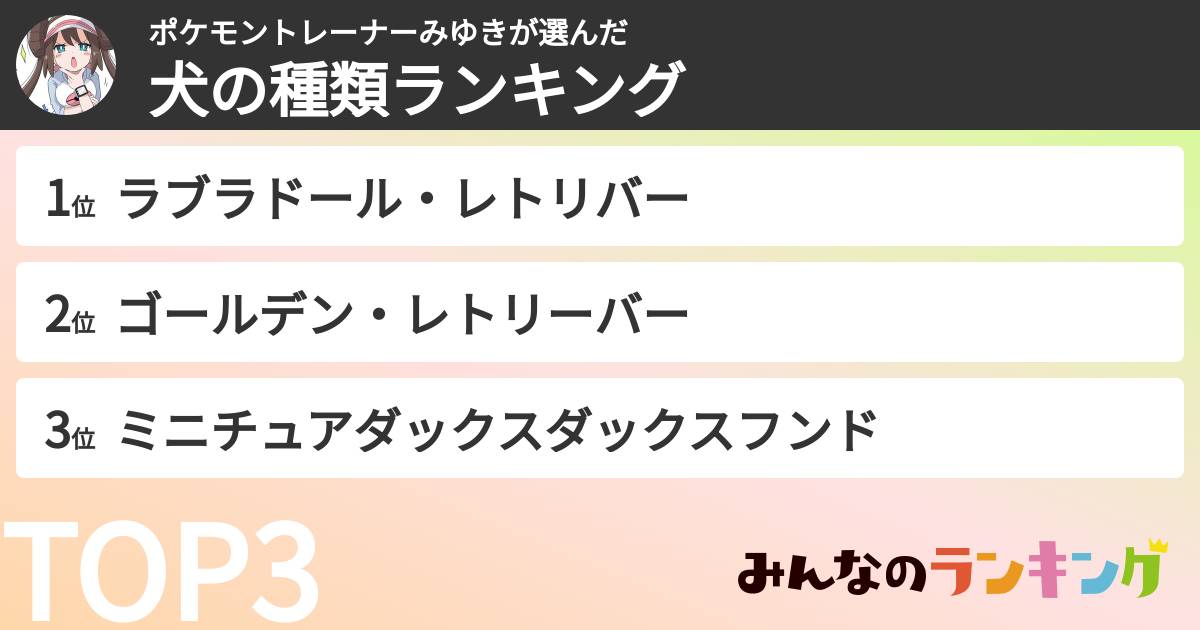 ポケモントレーナーみゆきが選んだ
犬の種類ランキング

1位 ラブラドール・レトリバー

2位 ゴールデン・レトリーバー

3位 ミニチュアダックスダックスフンド

TOP3

みんなのランキング